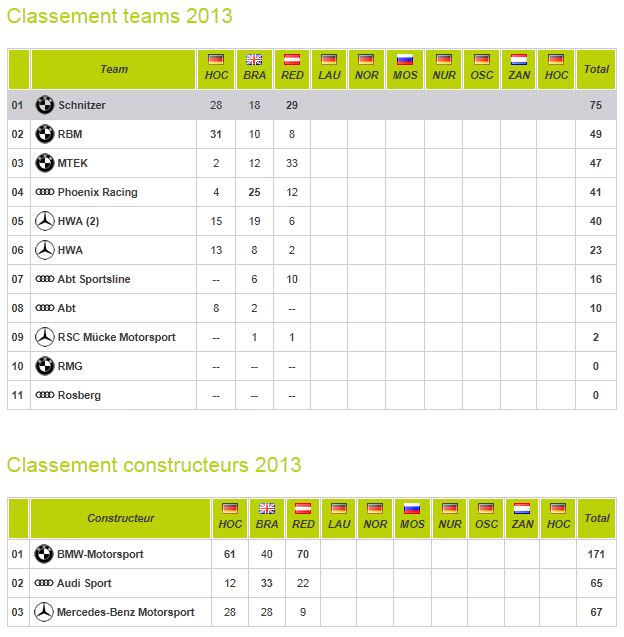 Classement teams 2013

| | Team | HOC | BRA | RED | LAU | NOR | MOS | NUR | OSC | ZAN | HOC | Total |
|---|---|---|---|---|---|---|---|---|---|---|---|---|
| 01 | Schnitzer | 28 | 18 | 29 | | | | | | | | 75 |
| 02 | RBM | 31 | 10 | 8 | | | | | | | | 49 |
| 03 | MTEK | 2 | 12 | 33 | | | | | | | | 47 |
| 04 | Phoenix Racing | 4 | 25 | 12 | | | | | | | | 41 |
| 05 | HWA (2) | 15 | 19 | 6 | | | | | | | | 40 |
| 06 | HWA | 13 | 8 | 2 | | | | | | | | 23 |
| 07 | Abt Sportsline | -- | 6 | 10 | | | | | | | | 16 |
| 08 | Abt | 8 | 2 | -- | | | | | | | | 10 |
| 09 | RSC Mücke Motorsport | -- | 1 | 1 | | | | | | | | 2 |
| 10 | RMG | -- | -- | -- | | | | | | | | 0 |
| 11 | Rosberg | -- | -- | -- | | | | | | | | 0 |

Classement constructeurs 2013

| | Constructeur | HOC | BRA | RED | LAU | NOR | MOS | NUR | OSC | ZAN | HOC | Total |
|---|---|---|---|---|---|---|---|---|---|---|---|---|
| 01 | BMW-Motorsport | 61 | 40 | 70 | | | | | | | | 171 |
| 02 | Audi Sport | 12 | 33 | 22 | | | | | | | | 65 |
| 03 | Mercedes-Benz Motorsport | 28 | 28 | 9 | | | | | | | | 67 |